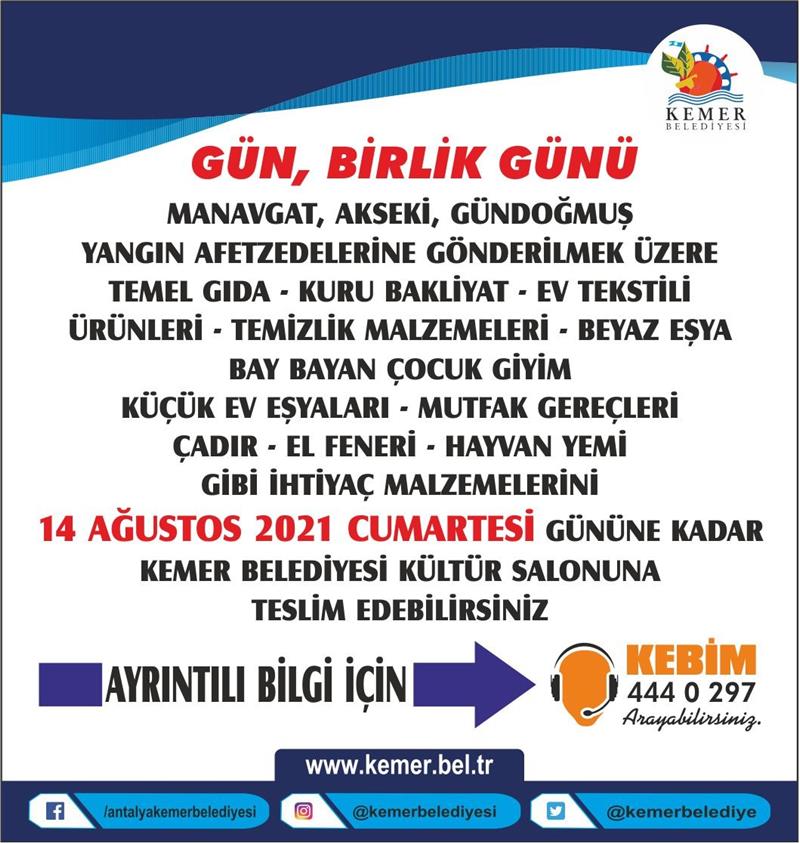 KEMER
BELEDİYESİ

GÜN, BİRLİK GÜNÜ

MANAVGAT, AKSEKİ, GÜNDOĞMUŞ YANGIN AFETZEDELERİNE GÖNDERİLMEK ÜZERE TEMEL GIDA - KURU BAKLİYAT - EV TEKSTİLİ ÜRÜNLERİ - TEMİZLİK MALZEMELERİ - BEYAZ EŞYA BAY BAYAN ÇOCUK GİYİM KÜÇÜK EV EŞYALARI - MUTFAK GEREÇLERİ ÇADIR - EL FENERİ - HAYVAN YEMİ GİBİ İHTİYAÇ MALZEMELERİNİ

14 AĞUSTOS 2021 CUMARTESİ GÜNÜNE KADAR KEMER BELEDİYESİ KÜLTÜR SALONUNA TESLİM EDEBİLİRSİNİZ

AYRINTILI BİLGİ İÇİN

KEBİM
444 0 297
Arayabilirsiniz.

www.kemer.bel.tr

/antalyakemerbelediyesi
@kemerbelediyesi
@kemerbelediye